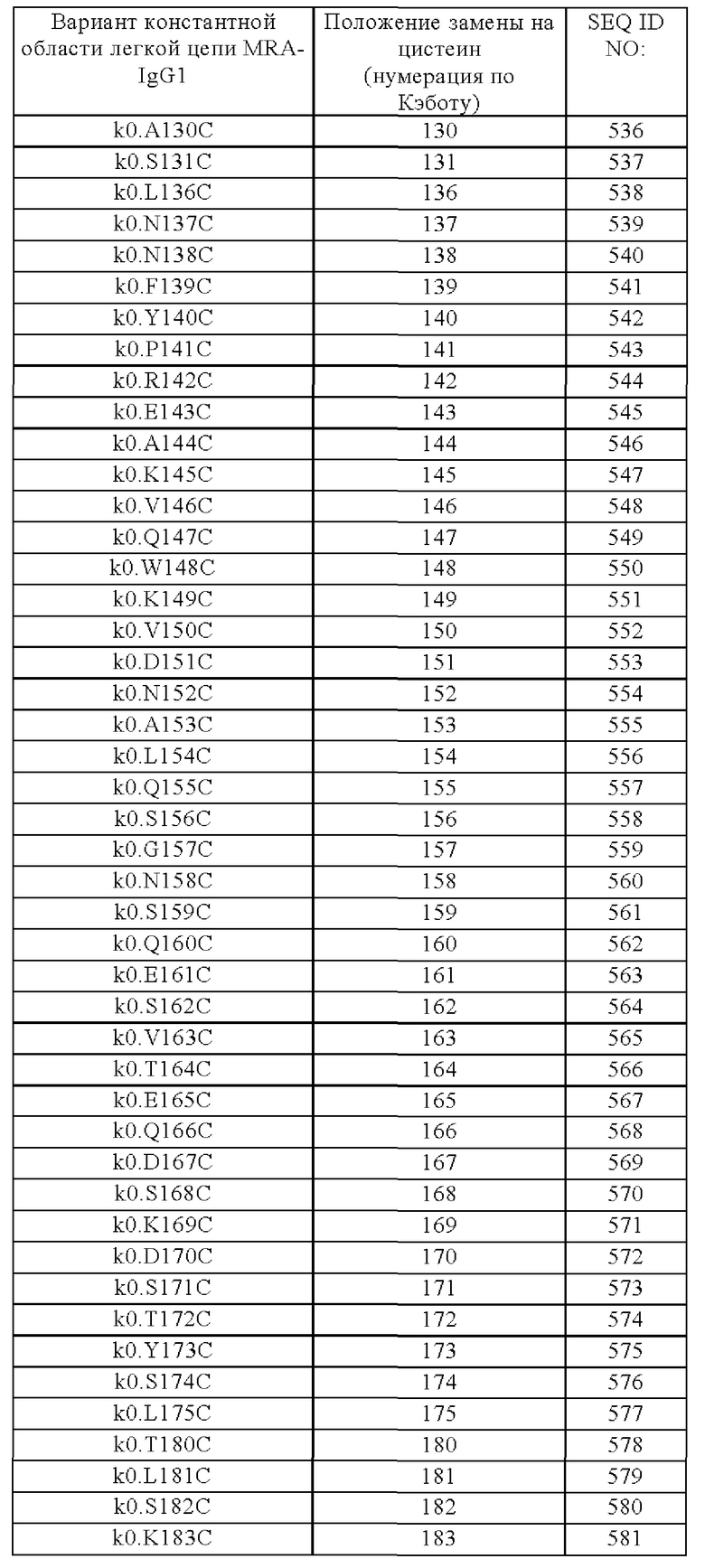 | Вариант константной области легкой цепи MRA-IgG1 | Положение замены на цистеин (нумерация по Кэботу) | SEQ ID NO: |
|---|---|---|
| k0.A130C | 130 | 536 |
| k0.S131C | 131 | 537 |
| k0.L136C | 136 | 538 |
| k0.N137C | 137 | 539 |
| k0.N138C | 138 | 540 |
| k0.F139C | 139 | 541 |
| k0.Y140C | 140 | 542 |
| k0.P141C | 141 | 543 |
| k0.R142C | 142 | 544 |
| k0.E143C | 143 | 545 |
| k0.A144C | 144 | 546 |
| k0.K145C | 145 | 547 |
| k0.V146C | 146 | 548 |
| k0.Q147C | 147 | 549 |
| k0.W148C | 148 | 550 |
| k0.K149C | 149 | 551 |
| k0.V150C | 150 | 552 |
| k0.D151C | 151 | 553 |
| k0.N152C | 152 | 554 |
| k0.A153C | 153 | 555 |
| k0.L154C | 154 | 556 |
| k0.Q155C | 155 | 557 |
| k0.S156C | 156 | 558 |
| k0.G157C | 157 | 559 |
| k0.N158C | 158 | 560 |
| k0.S159C | 159 | 561 |
| k0.Q160C | 160 | 562 |
| k0.E161C | 161 | 563 |
| k0.S162C | 162 | 564 |
| k0.V163C | 163 | 565 |
| k0.T164C | 164 | 566 |
| k0.E165C | 165 | 567 |
| k0.Q166C | 166 | 568 |
| k0.D167C | 167 | 569 |
| k0.S168C | 168 | 570 |
| k0.K169C | 169 | 571 |
| k0.D170C | 170 | 572 |
| k0.S171C | 171 | 573 |
| k0.T172C | 172 | 574 |
| k0.Y173C | 173 | 575 |
| k0.S174C | 174 | 576 |
| k0.L175C | 175 | 577 |
| k0.T180C | 180 | 578 |
| k0.L181C | 181 | 579 |
| k0.S182C | 182 | 580 |
| k0.K183C | 183 | 581 |